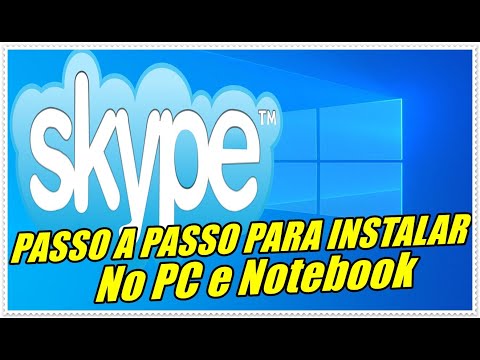 skype™

PASSO A PASSO PARA INSTALAR
No PC e Notebook